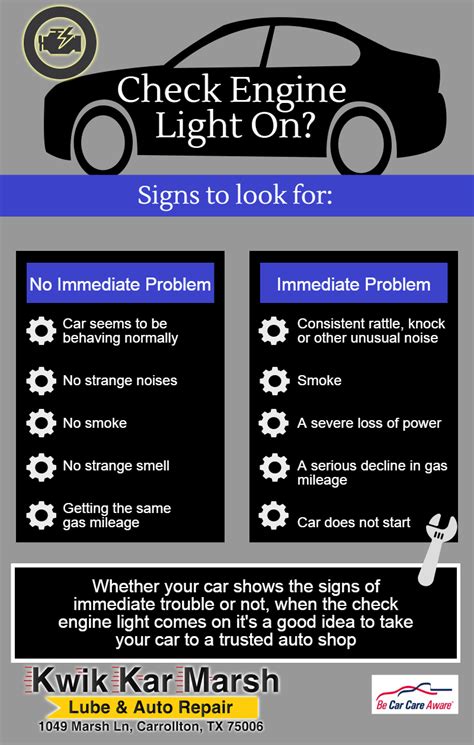 Check Engine Light On?

Signs to look for:

No Immediate Problem

Car seems to be behaving normally

No strange noises

No smoke

No strange smell

Getting the same gas mileage

Immediate Problem

Consistent rattle, knock or other unusual noise

Smoke

A severe loss of power

A serious decline in gas mileage

Car does not start

Whether your car shows the signs of immediate trouble or not, when the check engine light comes on it's a good idea to take your car to a trusted auto shop

Kwik Kar Marsh
Lube & Auto Repair
1049 Marsh Ln, Carrollton, TX 75006

Be Car Care Aware